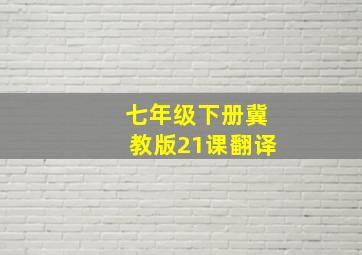 七年级下册冀教版21课翻译